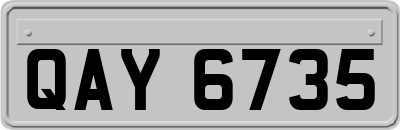 QAY 6735